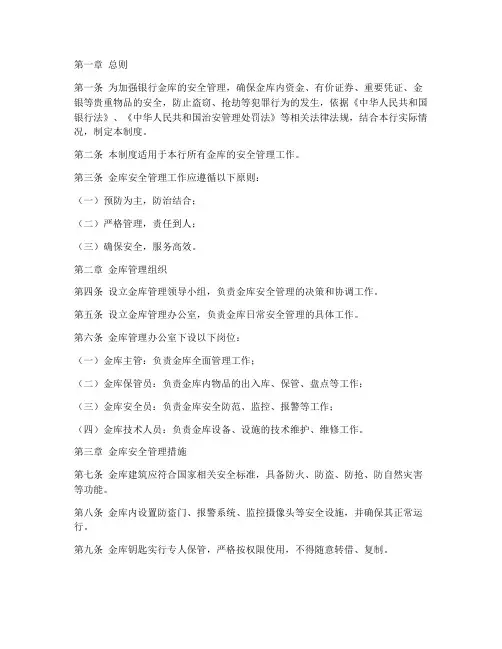 第一章 总则

第一条 为加强银行金库的安全管理，确保金库内资金、有价证券、重要凭证、金银等贵重物品的安全，防止盗窃、抢劫等犯罪行为的发生，依据《中华人民共和国银行法》、《中华人民共和国治安管理处罚法》等相关法律法规，结合本行实际情况，制定本制度。

第二条 本制度适用于本行所有金库的安全管理工作。

第三条 金库安全管理工作应遵循以下原则：

（一）预防为主，防治结合；

（二）严格管理，责任到人；

（三）确保安全，服务高效。

第二章 金库管理组织

第四条 设立金库管理领导小组，负责金库安全管理的决策和协调工作。

第五条 设立金库管理办公室，负责金库日常安全管理的具体工作。

第六条 金库管理办公室下设以下岗位：

（一）金库主管：负责金库全面管理工作；

（二）金库保管员：负责金库内物品的出入库、保管、盘点等工作；

（三）金库安全员：负责金库安全防范、监控、报警等工作；

（四）金库技术人员：负责金库设备、设施的技术维护、维修工作。

第三章 金库安全管理措施

第七条 金库建筑应符合国家相关安全标准，具备防火、防盗、防抢、防自然灾害等功能。

第八条 金库内设置防盗门、报警系统、监控摄像头等安全设施，并确保其正常运行。

第九条 金库钥匙实行专人保管，严格按权限使用，不得随意转借、复制。